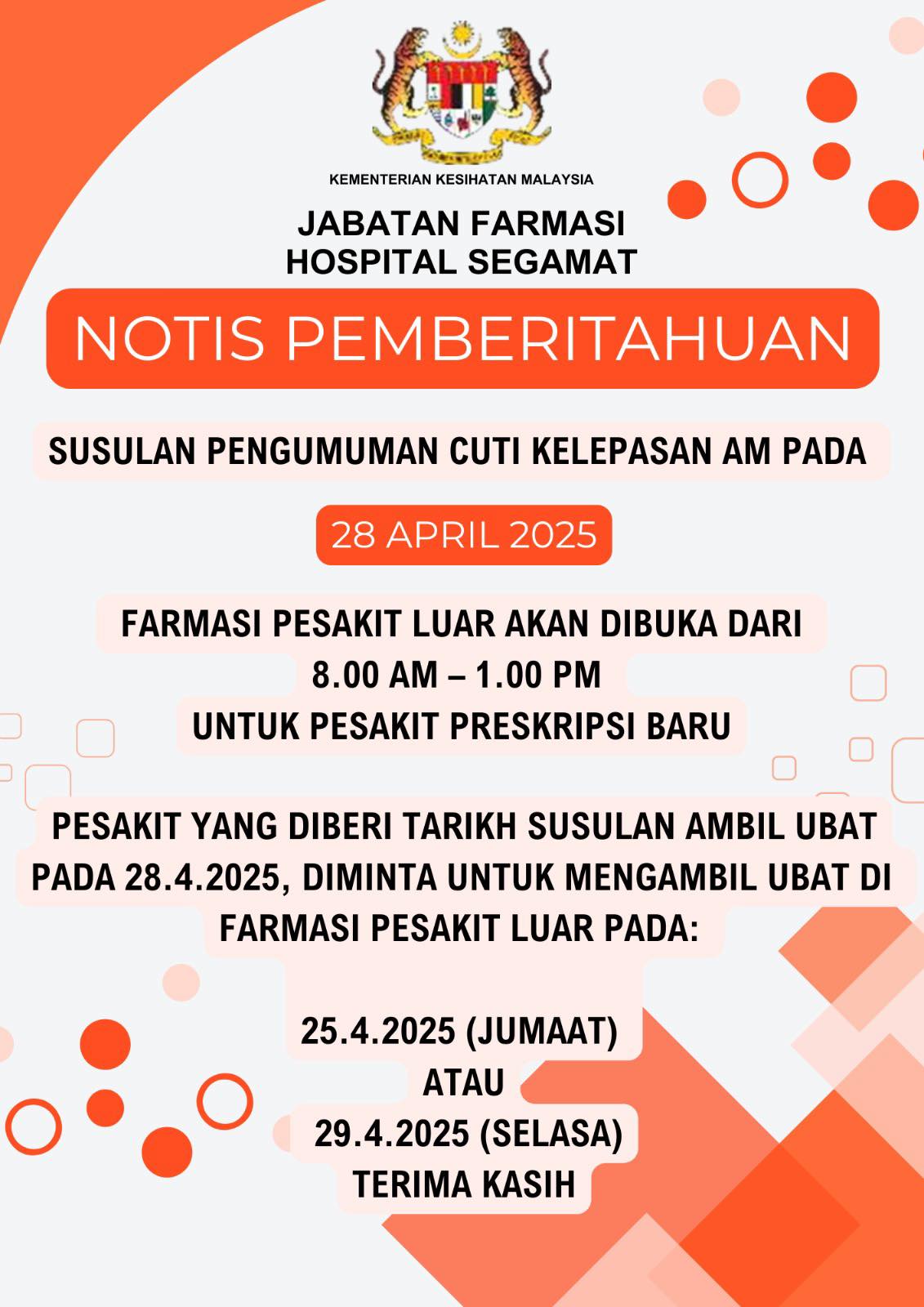 KEMENTERIAN KESIHATAN MALAYSIA

JABATAN FARMASI
HOSPITAL SEGAMAT

NOTIS PEMBERITAHUAN

SUSULAN PENGUMUMAN CUTI KELEPASAN AM PADA

28 APRIL 2025

FARMASI PESAKIT LUAR AKAN DIBUKA DARI
8.00 AM – 1.00 PM
UNTUK PESAKIT PRESKRIPSI BARU

PESAKIT YANG DIBERI TARIKH SUSULAN AMBIL UBAT PADA 28.4.2025, DIMINTA UNTUK MENGAMBIL UBAT DI FARMASI PESAKIT LUAR PADA:

25.4.2025 (JUMAAT)
ATAU
29.4.2025 (SELASA)
TERIMA KASIH